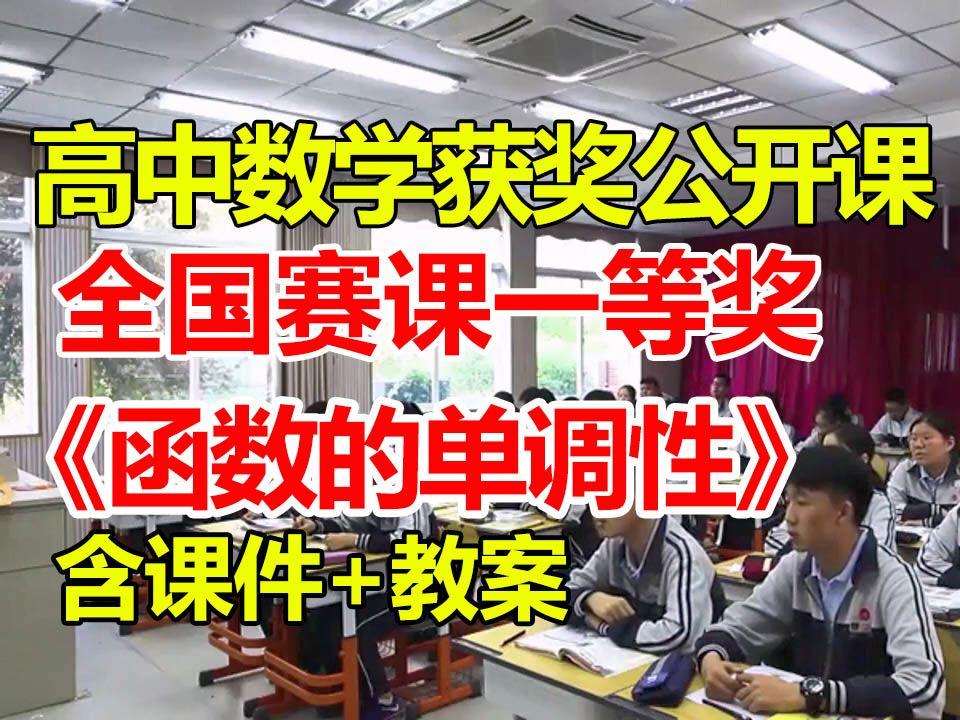 高中数学获奖公开课

全国赛课一等奖

《函数的单调性》

含课件+教案